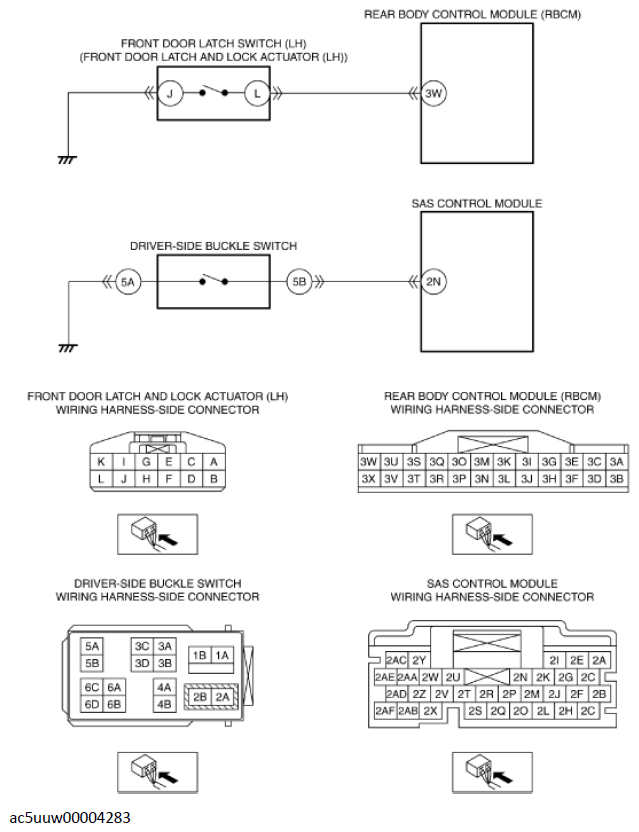 REAR BODY CONTROL MODULE (RBCM)

FRONT DOOR LATCH SWITCH (LH)
(FRONT DOOR LATCH AND LOCK ACTUATOR (LH))

J

L

3W

SAS CONTROL MODULE

DRIVER-SIDE BUCKLE SWITCH

5A

5B

2N

FRONT DOOR LATCH AND LOCK ACTUATOR (LH)
WIRING HARNESS-SIDE CONNECTOR

| K | I | G | E | C | A |
|---|---|---|---|---|---|
| L | J | H | F | D | B |

REAR BODY CONTROL MODULE (RBCM)
WIRING HARNESS-SIDE CONNECTOR

| 3W | 3U | 3S | 3Q | 3O | 3M | 3K | 3I | 3G | 3E | 3C | 3A |
|---|---|---|---|---|---|---|---|---|---|---|---|
| 3X | 3V | 3T | 3R | 3P | 3N | 3L | 3J | 3H | 3F | 3D | 3B |

DRIVER-SIDE BUCKLE SWITCH
WIRING HARNESS-SIDE CONNECTOR

5A
5B
3C 3A
3D 3B
1B 1A
6C 6A
6D 6B
4A
4B
2B 2A

SAS CONTROL MODULE
WIRING HARNESS-SIDE CONNECTOR

2AC 2Y 2I 2E 2A
2AE 2AA 2W 2U 2N 2K 2G 2C
2AD 2Z 2V 2T 2R 2P 2M 2J 2F 2B
2AF 2AB 2X 2S 2Q 2O 2L 2H 2C

ac5uuw00004283